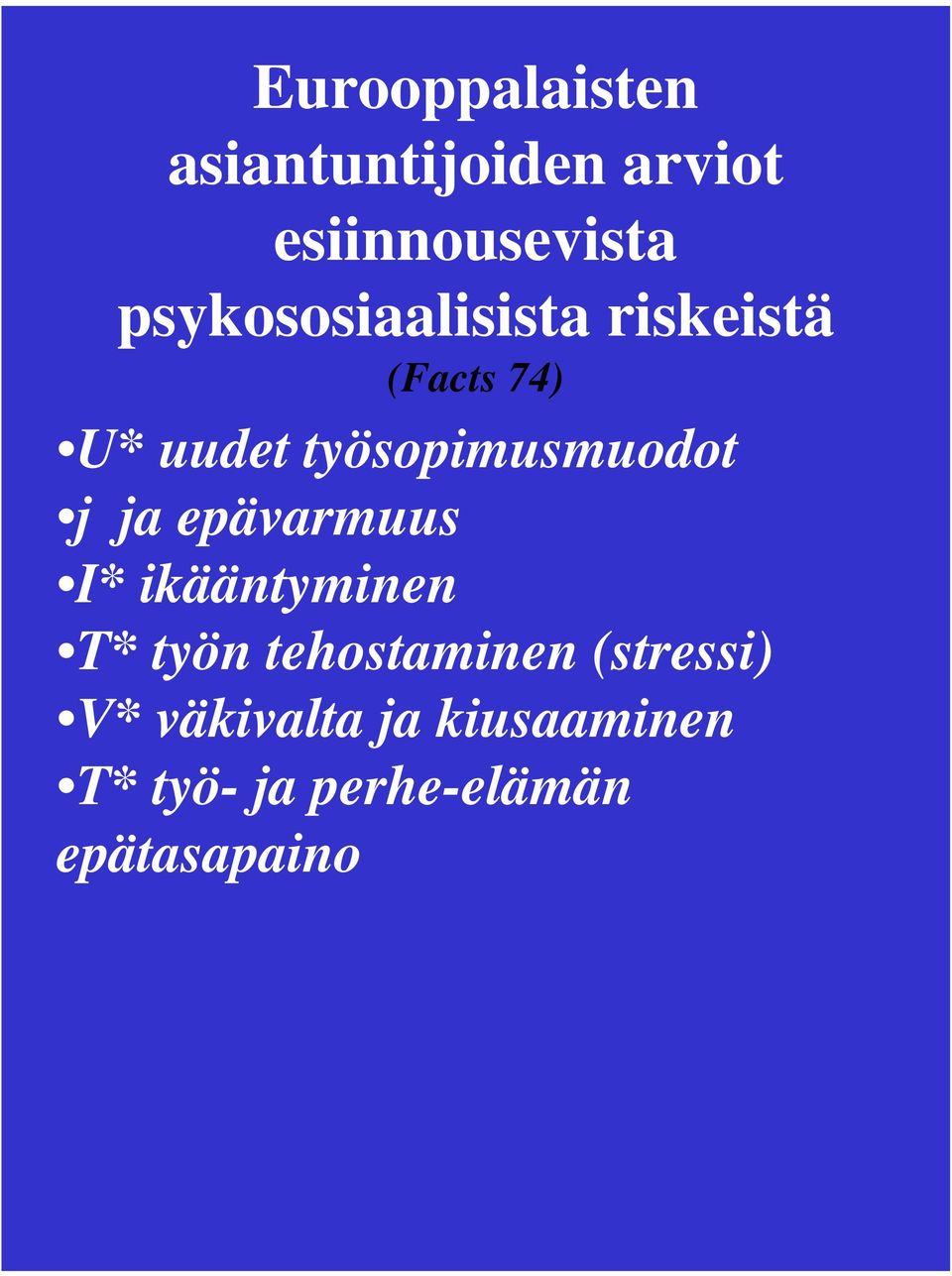 Eurooppalaisten asiantuntijoiden arviot esiinnousevista psykososiaalisista riskeistä

(Facts 74)

•U* uudet työsopimusmuodot
•j ja epävarmuus
•I* ikääntyminen
•T* työn tehostaminen (stressi)
•V* väkivalta ja kiusaaminen
•T* työ- ja perhe-elämän epätasapaino